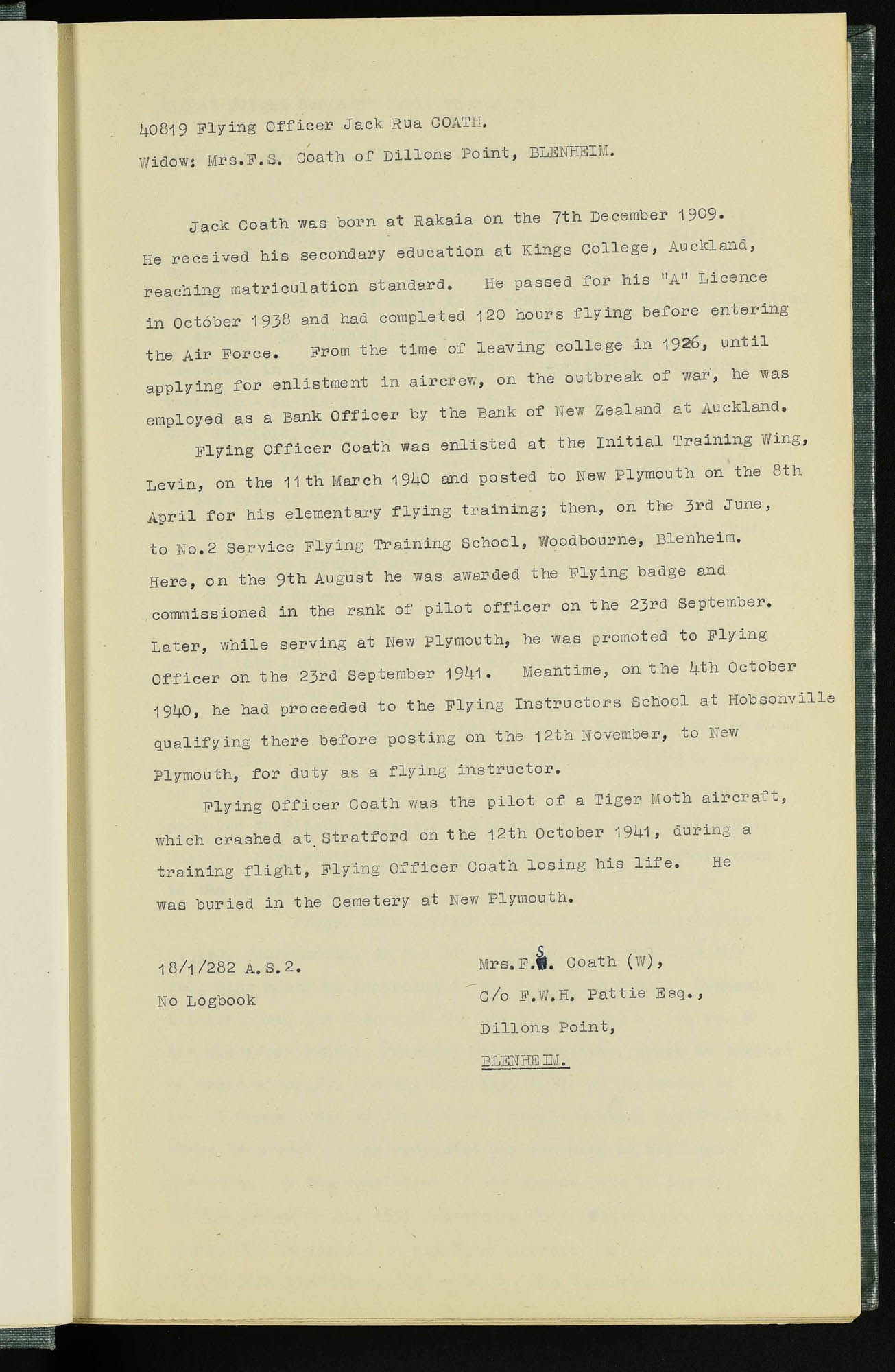 40819 Flying Officer Jack Rua COATH.

Widow: Mrs.F.S. Coath of Dillons Point, BLENHEIM.

Jack Coath was born at Rakaia on the 7th December 1909. He received his secondary education at Kings College, Auckland, reaching matriculation standard. He passed for his "A" Licence in October 1938 and had completed 120 hours flying before entering the Air Force. From the time of leaving college in 1926, until applying for enlistment in aircrew, on the outbreak of war, he was employed as a Bank Officer by the Bank of New Zealand at Auckland.

Flying Officer Coath was enlisted at the Initial Training Wing, Levin, on the 11th March 1940 and posted to New Plymouth on the 8th April for his elementary flying training; then, on the 3rd June, to No.2 Service Flying Training School, Woodbourne, Blenheim. Here, on the 9th August he was awarded the Flying badge and commissioned in the rank of pilot officer on the 23rd September. Later, while serving at New Plymouth, he was promoted to Flying Officer on the 23rd September 1941. Meantime, on the 4th October 1940, he had proceeded to the Flying Instructors School at Hobsonville qualifying there before posting on the 12th November, to New Plymouth, for duty as a flying instructor.

Flying Officer Coath was the pilot of a Tiger Moth aircraft, which crashed at Stratford on the 12th October 1941, during a training flight, Flying Officer Coath losing his life. He was buried in the Cemetery at New Plymouth.

18/1/282 A.S.2.

No Logbook

Mrs.F.S. Coath (W),
C/o F.W.H. Pattie Esq.,
Dillons Point,
BLENHEIM.